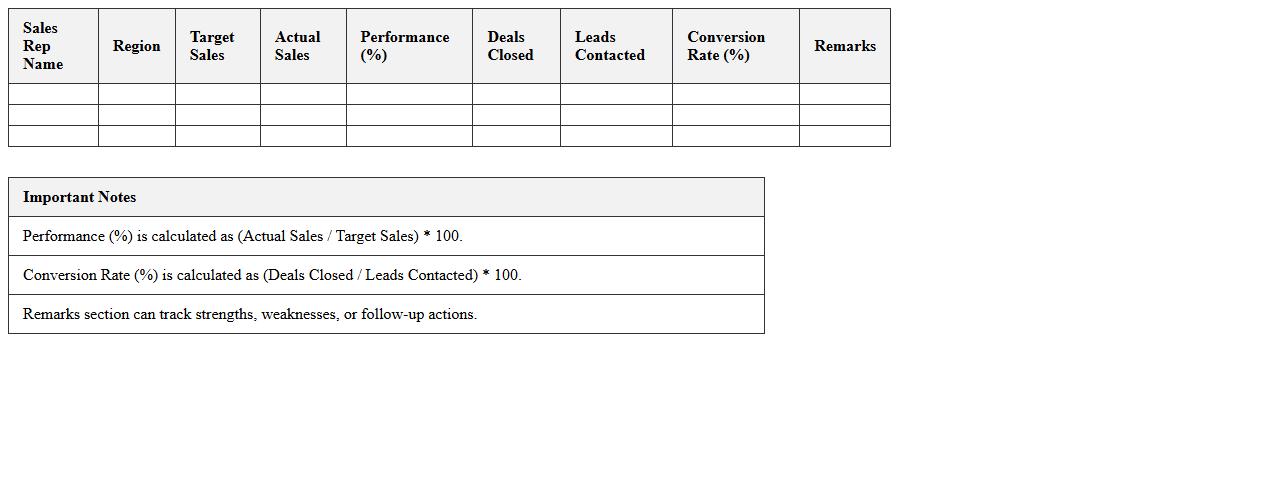 | Sales Rep Name | Region | Target Sales | Actual Sales | Performance (%) | Deals Closed | Leads Contacted | Conversion Rate (%) | Remarks |
|---|---|---|---|---|---|---|---|---|
| | | | | | | | | |
| | | | | | | | | |
| | | | | | | | | |

| Important Notes |
|---|
| Performance (%) is calculated as (Actual Sales / Target Sales) * 100. |
| Conversion Rate (%) is calculated as (Deals Closed / Leads Contacted) * 100. |
| Remarks section can track strengths, weaknesses, or follow-up actions. |